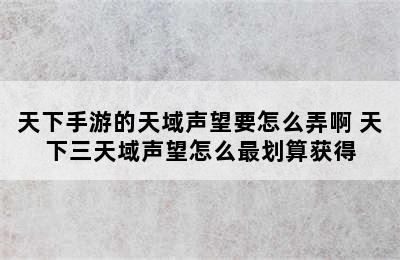 天下手游的天域声望要怎么弄啊 天下三天域声望怎么最划算获得